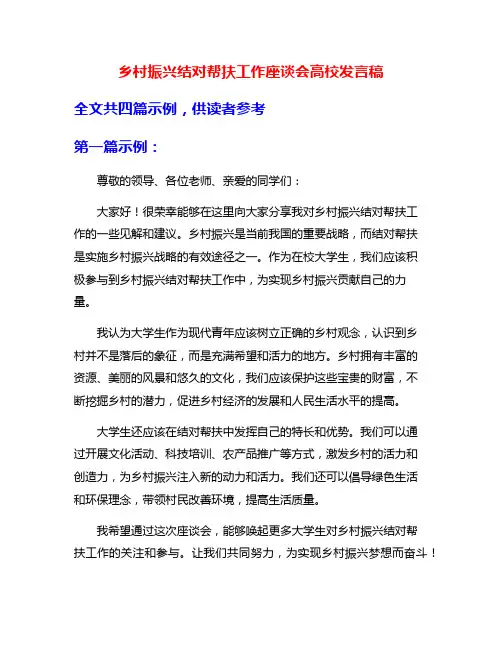 乡村振兴结对帮扶工作座谈会高校发言稿

全文共四篇示例，供读者参考

第一篇示例：

尊敬的领导、各位老师、亲爱的同学们：

大家好！很荣幸能够在这里向大家分享我对乡村振兴结对帮扶工作的一些见解和建议。乡村振兴是当前我国的重要战略，而结对帮扶是实施乡村振兴战略的有效途径之一。作为在校大学生，我们应该积极参与到乡村振兴结对帮扶工作中，为实现乡村振兴贡献自己的力量。

我认为大学生作为现代青年应该树立正确的乡村观念，认识到乡村并不是落后的象征，而是充满希望和活力的地方。乡村拥有丰富的资源、美丽的风景和悠久的文化，我们应该保护这些宝贵的财富，不断挖掘乡村的潜力，促进乡村经济的发展和人民生活水平的提高。

大学生还应该在结对帮扶中发挥自己的特长和优势。我们可以通过开展文化活动、科技培训、农产品推广等方式，激发乡村的活力和创造力，为乡村振兴注入新的动力和活力。我们还可以倡导绿色生活和环保理念，带领村民改善环境，提高生活质量。

我希望通过这次座谈会，能够唤起更多大学生对乡村振兴结对帮扶工作的关注和参与。让我们共同努力，为实现乡村振兴梦想而奋斗！